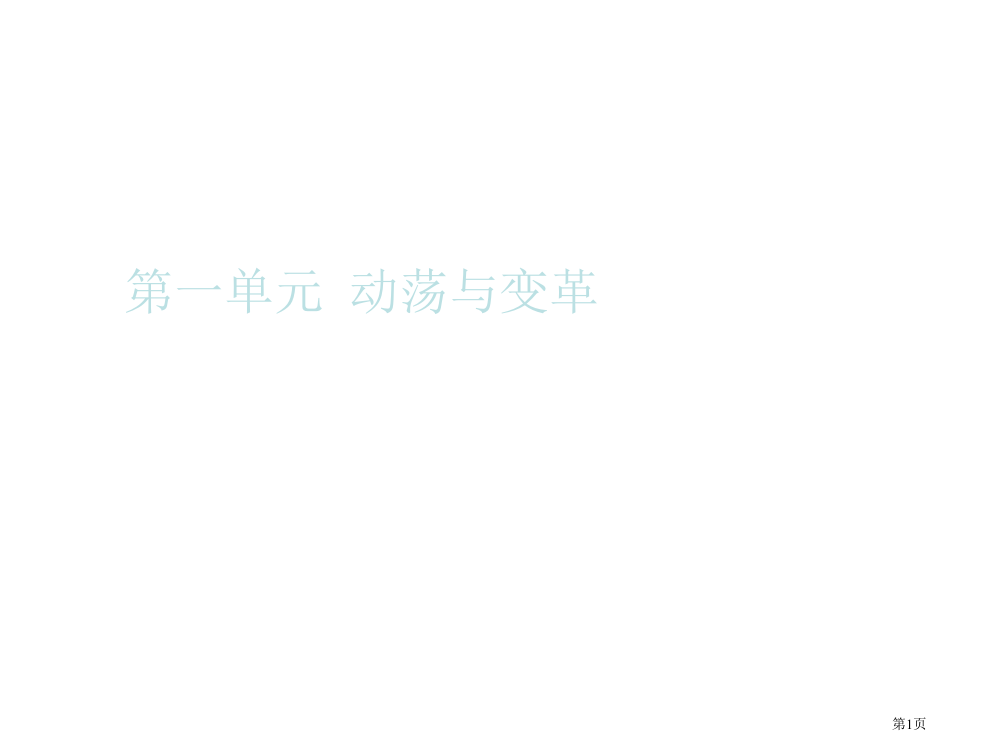 第一单元 动荡与变革

第1页